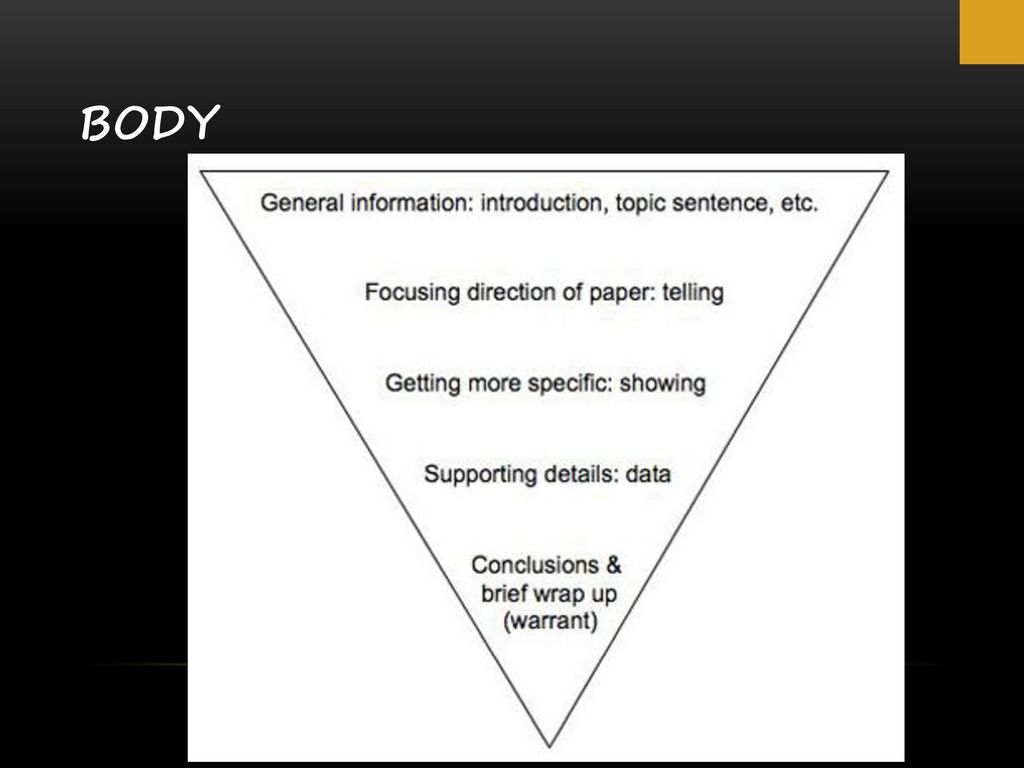 BODY

General information: introduction, topic sentence, etc.

Focusing direction of paper: telling

Getting more specific: showing

Supporting details: data

Conclusions & brief wrap up (warrant)